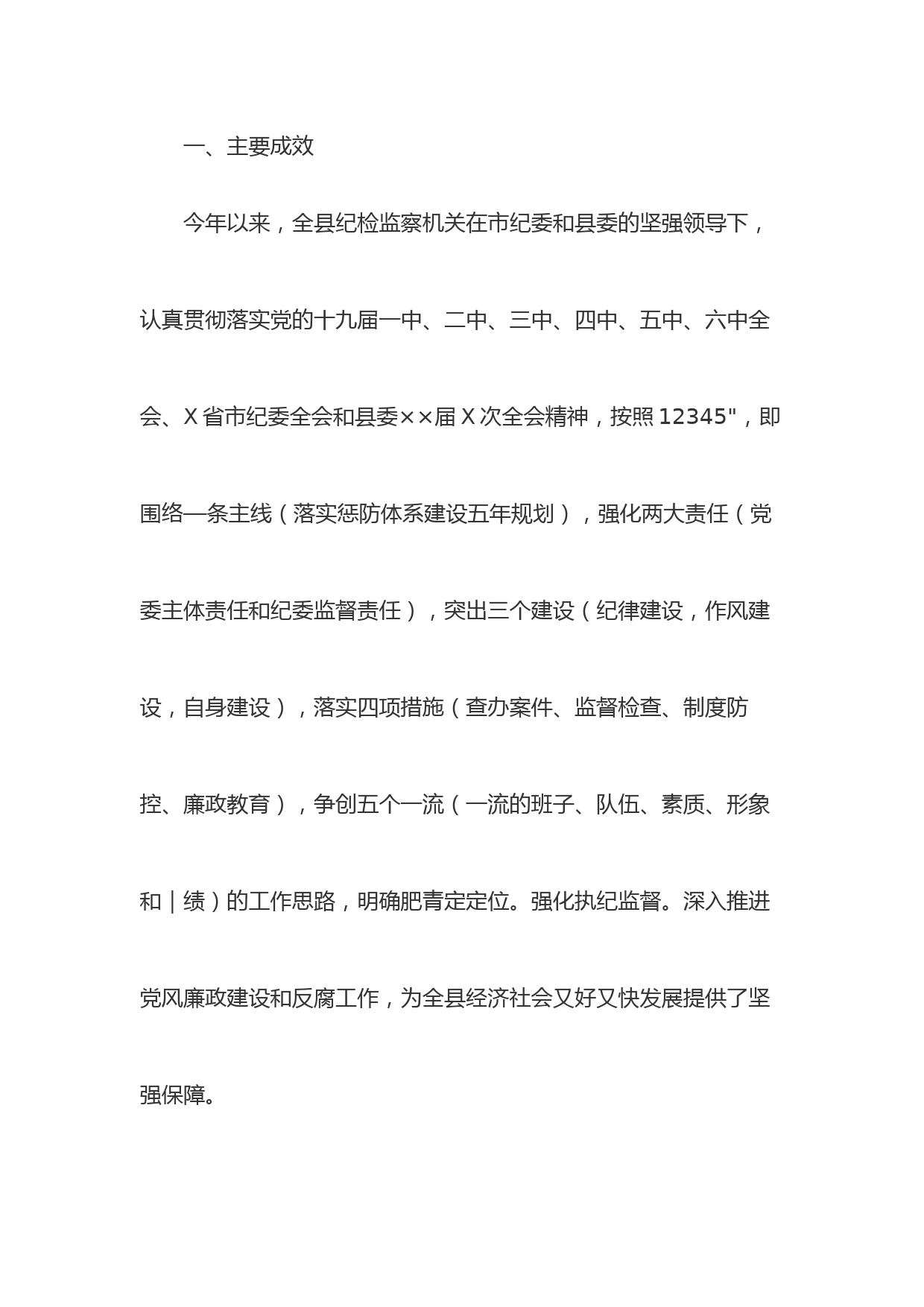 一、主要成效

今年以来，全县纪检监察机关在市纪委和县委的坚强领导下，认真贯彻落实党的十九届一中、二中、三中、四中、五中、六中全会、X省市纪委全会和县委××届X次全会精神，按照12345"，即围络—条主线（落实惩防体系建设五年规划），强化两大责任（党委主体责任和纪委监督责任），突出三个建设（纪律建设，作风建设，自身建设），落实四项措施（查办案件、监督检查、制度防控、廉政教育），争创五个一流（一流的班子、队伍、素质、形象和｜绩）的工作思路，明确肥青定定位。强化执纪监督。深入推进党风廉政建设和反腐工作，为全县经济社会又好又快发展提供了坚强保障。